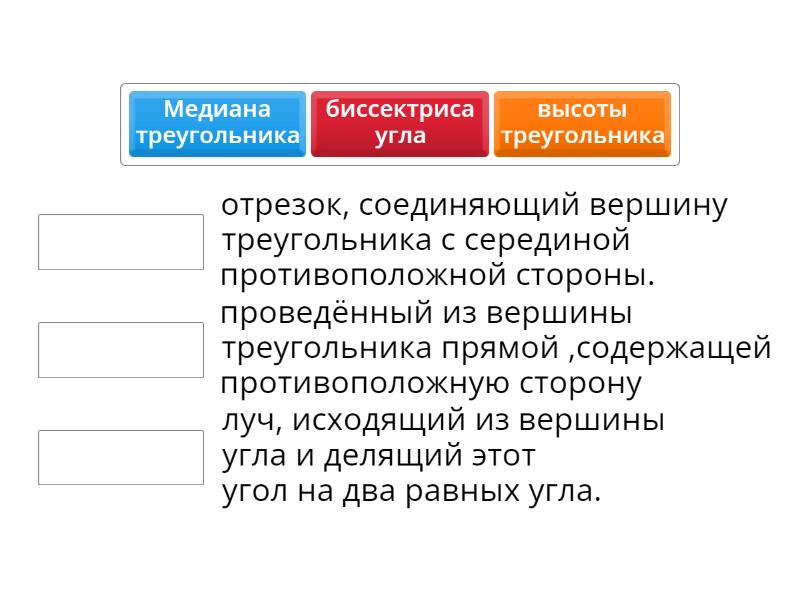 Медиана треугольника

биссектриса угла

высоты треугольника

отрезок, соединяющий вершину треугольника с серединой противоположной стороны.

проведённый из вершины треугольника прямой ,содержащей противоположную сторону

луч, исходящий из вершины угла и делящий этот угол на два равных угла.